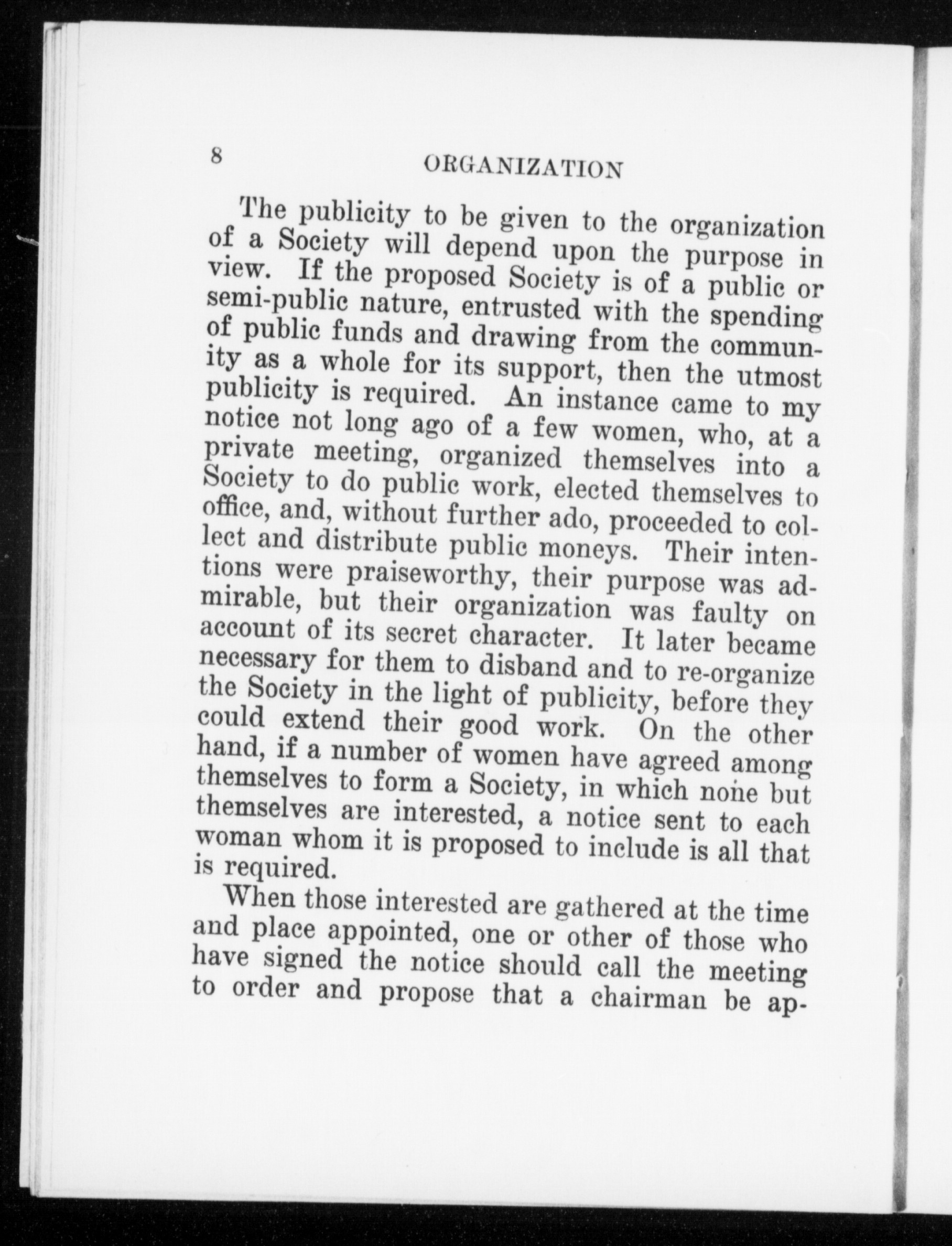 8

ORGANIZATION

The publicity to be given to the organization of a Society will depend upon the purpose in view. If the proposed Society is of a public or semi-public nature, entrusted with the spending of public funds and drawing from the community as a whole for its support, then the utmost publicity is required. An instance came to my notice not long ago of a few women, who, at a private meeting, organized themselves into a Society to do public work, elected themselves to office, and, without further ado, proceeded to collect and distribute public moneys. Their intentions were praiseworthy, their purpose was admirable, but their organization was faulty on account of its secret character. It later became necessary for them to disband and to re-organize the Society in the light of publicity, before they could extend their good work. On the other hand, if a number of women have agreed among themselves to form a Society, in which none but themselves are interested, a notice sent to each woman whom it is proposed to include is all that is required.

When those interested are gathered at the time and place appointed, one or other of those who have signed the notice should call the meeting to order and propose that a chairman be ap-